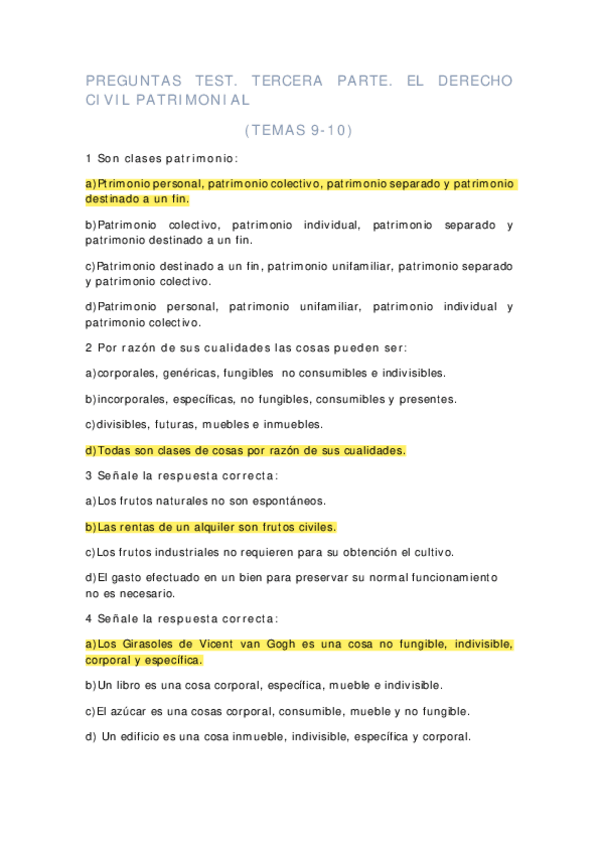 PREGUNTAS TEST. TERCERA PARTE. EL DERECHO CIVIL PATRIMONIAL

(TEMAS 9-10)

1 Son clases patrimonio:

a)Ptrimonio personal, patrimonio colectivo, patrimonio separado y patrimonio destinado a un fin.

b)Patrimonio colectivo, patrimonio individual, patrimonio separado y patrimonio destinado a un fin.

c)Patrimonio destinado a un fin, patrimonio unifamiliar, patrimonio separado y patrimonio colectivo.

d)Patrimonio personal, patrimonio unifamiliar, patrimonio individual y patrimonio colectivo.

2 Por razón de sus cualidades las cosas pueden ser:

a)corporales, genéricas, fungibles no consumibles e indivisibles.

b)incorporales, específicas, no fungibles, consumibles y presentes.

c)divisibles, futuras, muebles e inmuebles.

d)Todas son clases de cosas por razón de sus cualidades.

3 Señale la respuesta correcta:

a)Los frutos naturales no son espontáneos.

b)Las rentas de un alquiler son frutos civiles.

c)Los frutos industriales no requieren para su obtención el cultivo.

d)El gasto efectuado en un bien para preservar su normal funcionamiento no es necesario.

4 Señale la respuesta correcta:

a)Los Girasoles de Vicent van Gogh es una cosa no fungible, indivisible, corporal y específica.

b)Un libro es una cosa corporal, específica, mueble e indivisible.

c)El azúcar es una cosas corporal, consumible, mueble y no fungible.

d) Un edificio es una cosa inmueble, indivisible, específica y corporal.